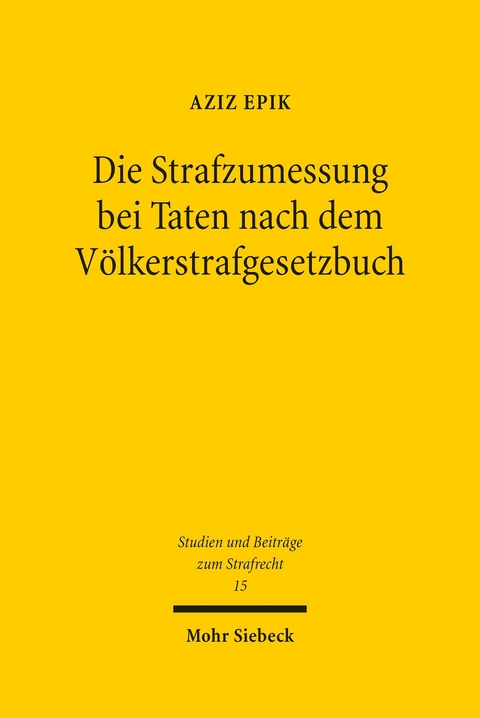 AZIZ EPIK

Die Strafzumessung bei Taten nach dem Völkerstrafgesetzbuch

Studien und Beiträge zum Strafrecht
15

Mohr Siebeck